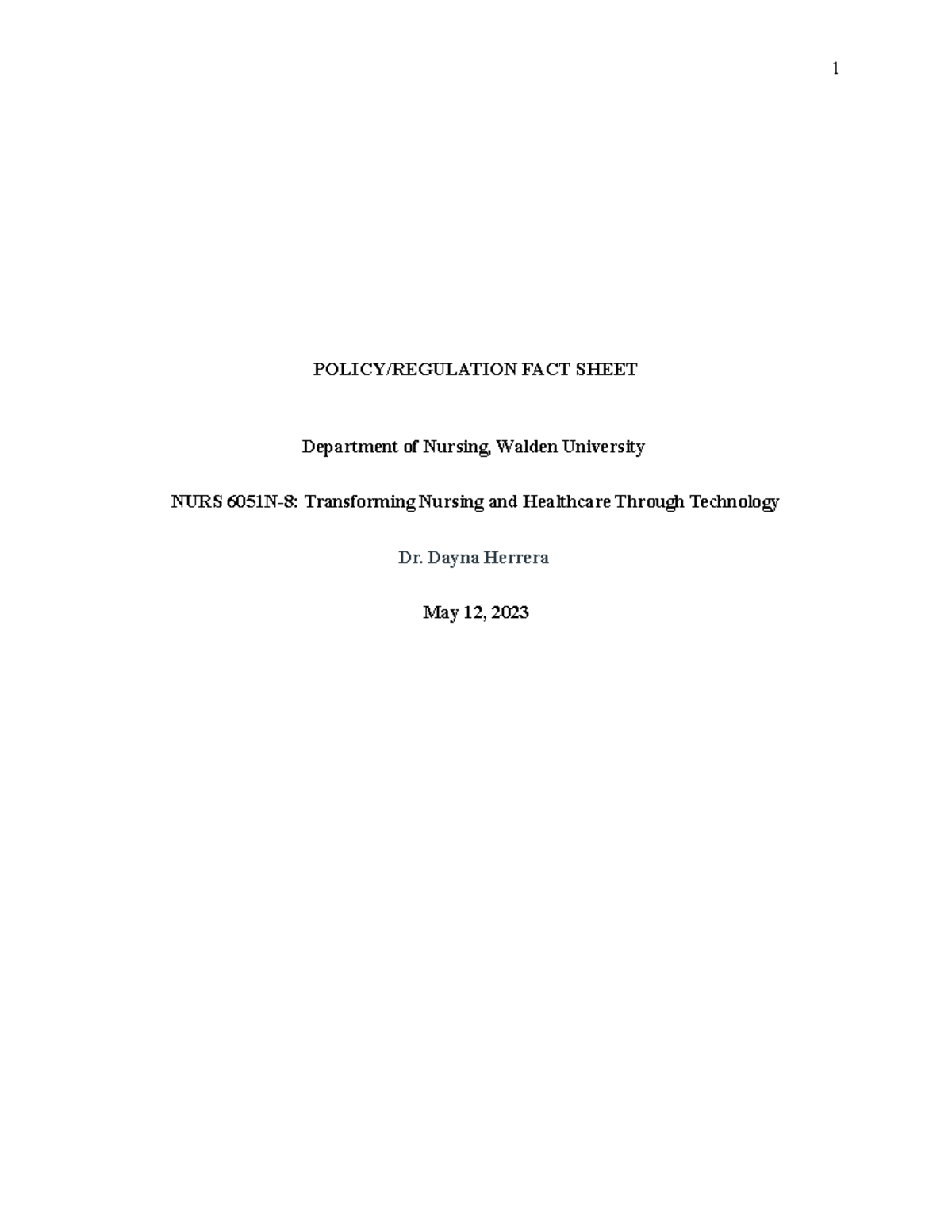 1

POLICY/REGULATION FACT SHEET

Department of Nursing, Walden University

NURS 6051N-8: Transforming Nursing and Healthcare Through Technology

Dr. Dayna Herrera

May 12, 2023